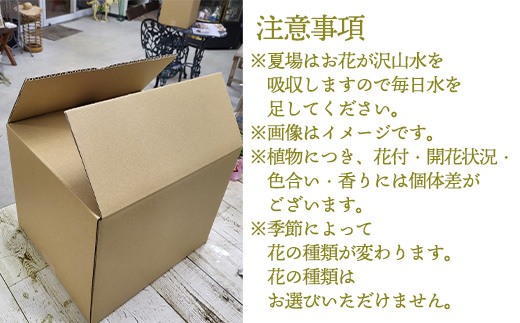 注意事項

※夏場はお花が沢山水を吸収しますので毎日水を足してください。

※画像はイメージです。

※植物につき、花付・開花状況・色合い・香りには個体差がございます。

※季節によって花の種類が変わります。花の種類はお選びいただけません。